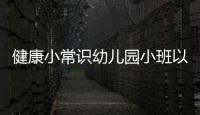 健康小常识幼儿园小班以